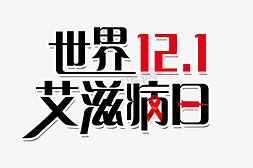 世界 12.1
艾滋病日